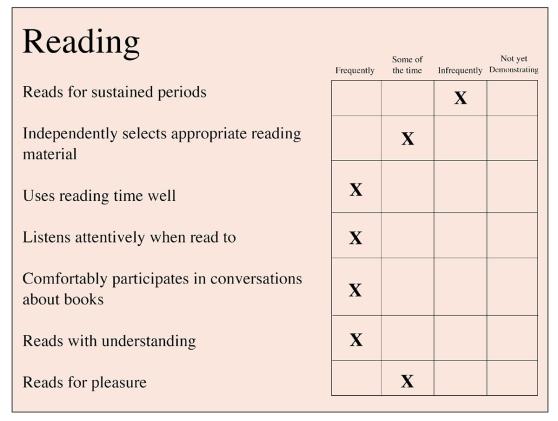 Reading

|  | Frequently | Some of the time | Infrequently | Not yet Demonstrating |
|---|---|---|---|---|
| Reads for sustained periods |  |  | X |  |
| Independently selects appropriate reading material |  | X |  |  |
| Uses reading time well | X |  |  |  |
| Listens attentively when read to | X |  |  |  |
| Comfortably participates in conversations about books | X |  |  |  |
| Reads with understanding | X |  |  |  |
| Reads for pleasure |  | X |  |  |